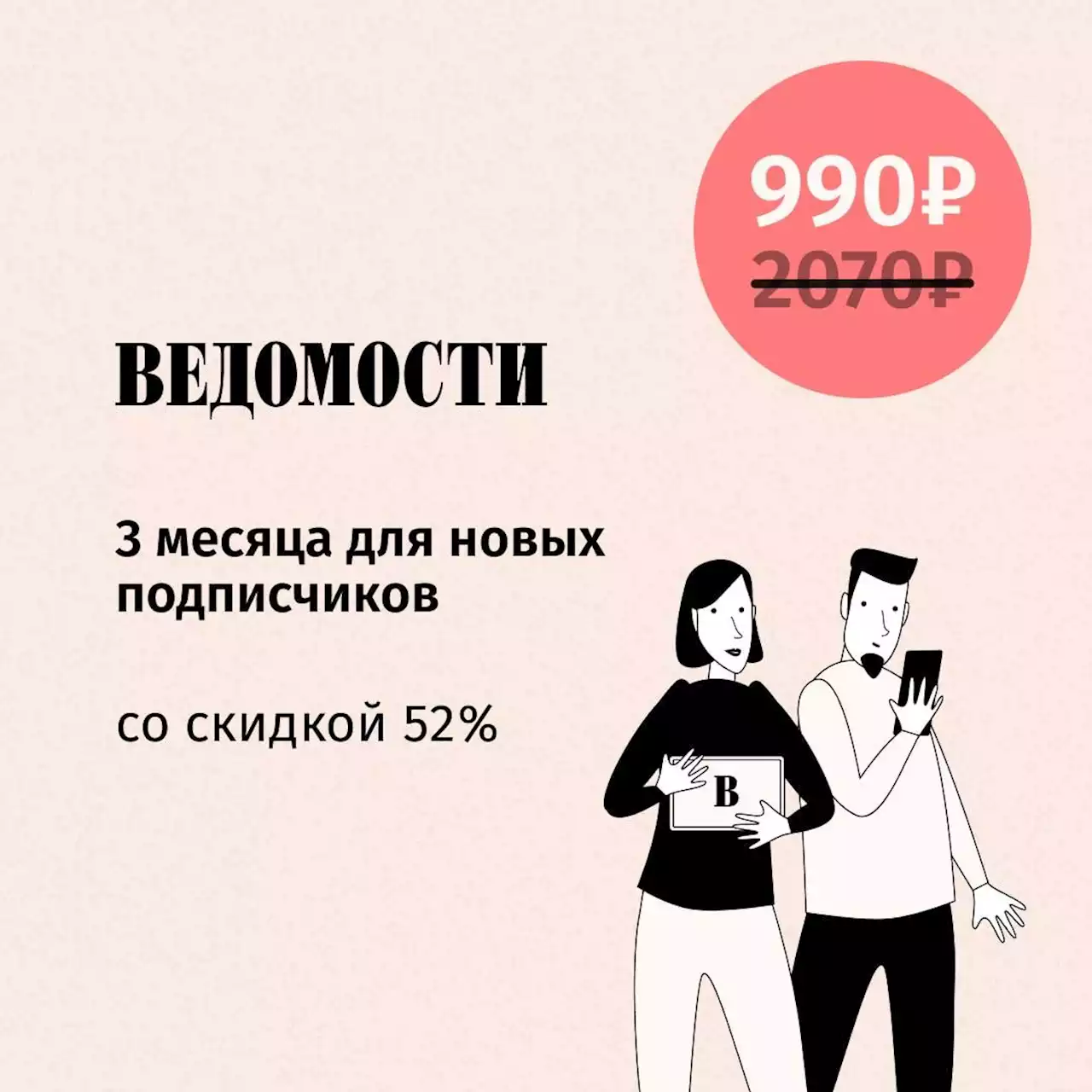 990₽
2070₽

ВЕДОМОСТИ

3 месяца для новых подписчиков

со скидкой 52%

В